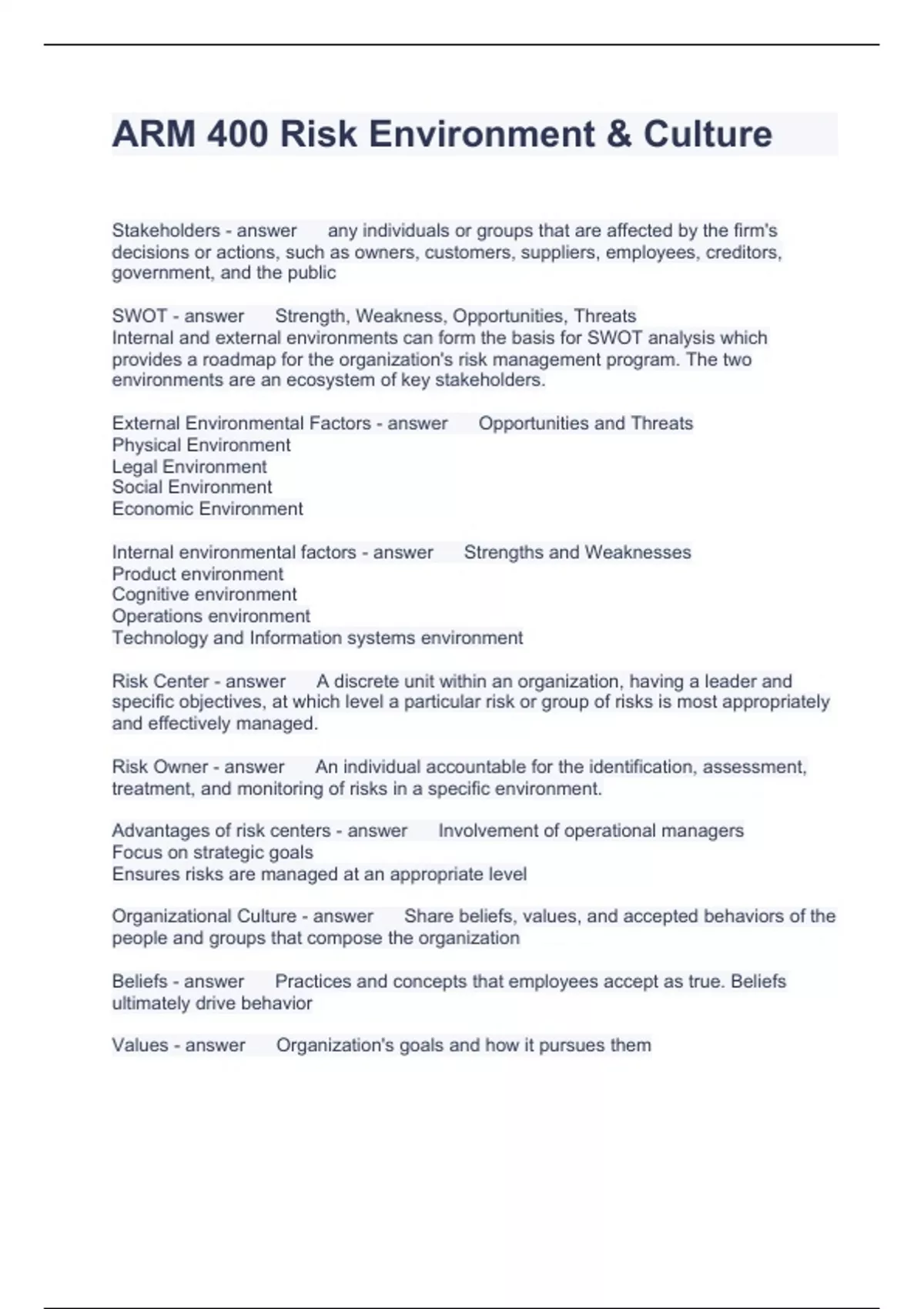 ARM 400 Risk Environment & Culture

Stakeholders - answer any individuals or groups that are affected by the firm's decisions or actions, such as owners, customers, suppliers, employees, creditors, government, and the public

SWOT - answer Strength, Weakness, Opportunities, Threats
Internal and external environments can form the basis for SWOT analysis which provides a roadmap for the organization's risk management program. The two environments are an ecosystem of key stakeholders.

External Environmental Factors - answer Opportunities and Threats
Physical Environment
Legal Environment
Social Environment
Economic Environment

Internal environmental factors - answer Strengths and Weaknesses
Product environment
Cognitive environment
Operations environment
Technology and Information systems environment

Risk Center - answer A discrete unit within an organization, having a leader and specific objectives, at which level a particular risk or group of risks is most appropriately and effectively managed.

Risk Owner - answer An individual accountable for the identification, assessment, treatment, and monitoring of risks in a specific environment.

Advantages of risk centers - answer Involvement of operational managers
Focus on strategic goals
Ensures risks are managed at an appropriate level

Organizational Culture - answer Share beliefs, values, and accepted behaviors of the people and groups that compose the organization

Beliefs - answer Practices and concepts that employees accept as true. Beliefs ultimately drive behavior

Values - answer Organization's goals and how it pursues them